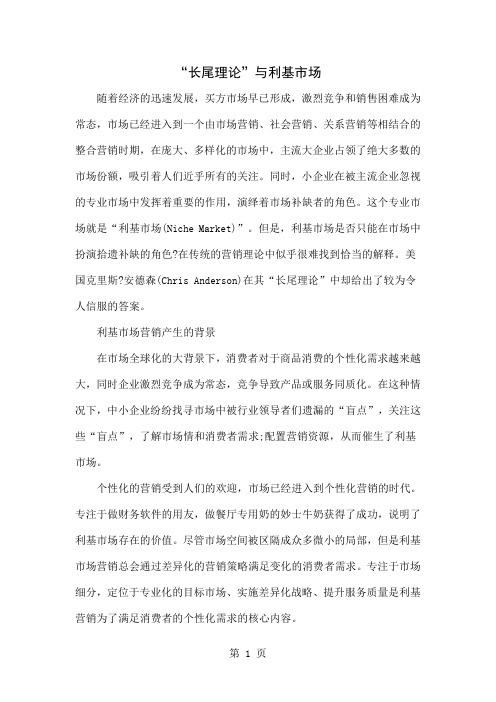 “长尾理论”与利基市场

随着经济的迅速发展，买方市场早已形成，激烈竞争和销售困难成为常态，市场已经进入到一个由市场营销、社会营销、关系营销等相结合的整合营销时期，在庞大、多样化的市场中，主流大企业占领了绝大多数的市场份额，吸引着人们近乎所有的关注。同时，小企业在被主流企业忽视的专业市场中发挥着重要的作用，演绎着市场补缺者的角色。这个专业市场就是“利基市场(Niche Market)”。但是，利基市场是否只能在市场中扮演拾遗补缺的角色?在传统的营销理论中似乎很难找到恰当的解释。美国克里斯?安德森(Chris Anderson)在其“长尾理论”中却给出了较为令人信服的答案。

利基市场营销产生的背景

在市场全球化的大背景下，消费者对于商品消费的个性化需求越来越大，同时企业激烈竞争成为常态，竞争导致产品或服务同质化。在这种情况下，中小企业纷纷找寻市场中被行业领导者们遗漏的“盲点”，关注这些“盲点”，了解市场情和消费者需求;配置营销资源，从而催生了利基市场。

个性化的营销受到人们的欢迎，市场已经进入到个性化营销的时代。专注于做财务软件的用友，做餐厅专用奶的妙士牛奶获得了成功，说明了利基市场存在的价值。尽管市场空间被区隔成众多微小的局部，但是利基市场营销总会通过差异化的营销策略满足变化的消费者需求。专注于市场细分，定位于专业化的目标市场、实施差异化战略、提升服务质量是利基营销为了满足消费者的个性化需求的核心内容。

第 1 页